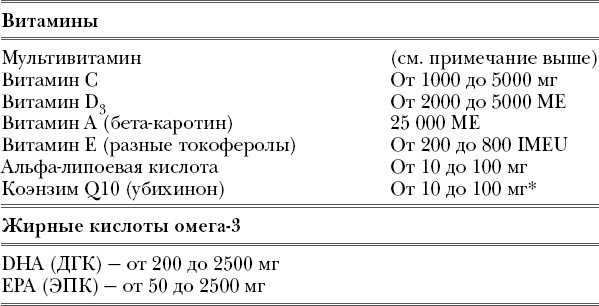 **Витамины**

| | |
|---|---|
| Мультивитамин | (см. примечание выше) |
| Витамин С | От 1000 до 5000 мг |
| Витамин $D_3$ | От 2000 до 5000 МЕ |
| Витамин А (бета-каротин) | 25 000 МЕ |
| Витамин Е (разные токоферолы) | От 200 до 800 IMEU |
| Альфа-липоевая кислота | От 10 до 100 мг |
| Коэнзим Q10 (убихинон) | От 10 до 100 мг* |

**Жирные кислоты омега-3**

DHA (ДГК) – от 200 до 2500 мг
EPA (ЭПК) – от 50 до 2500 мг